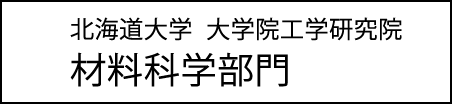 北海道大学　大学院工学研究院
材料科学部門